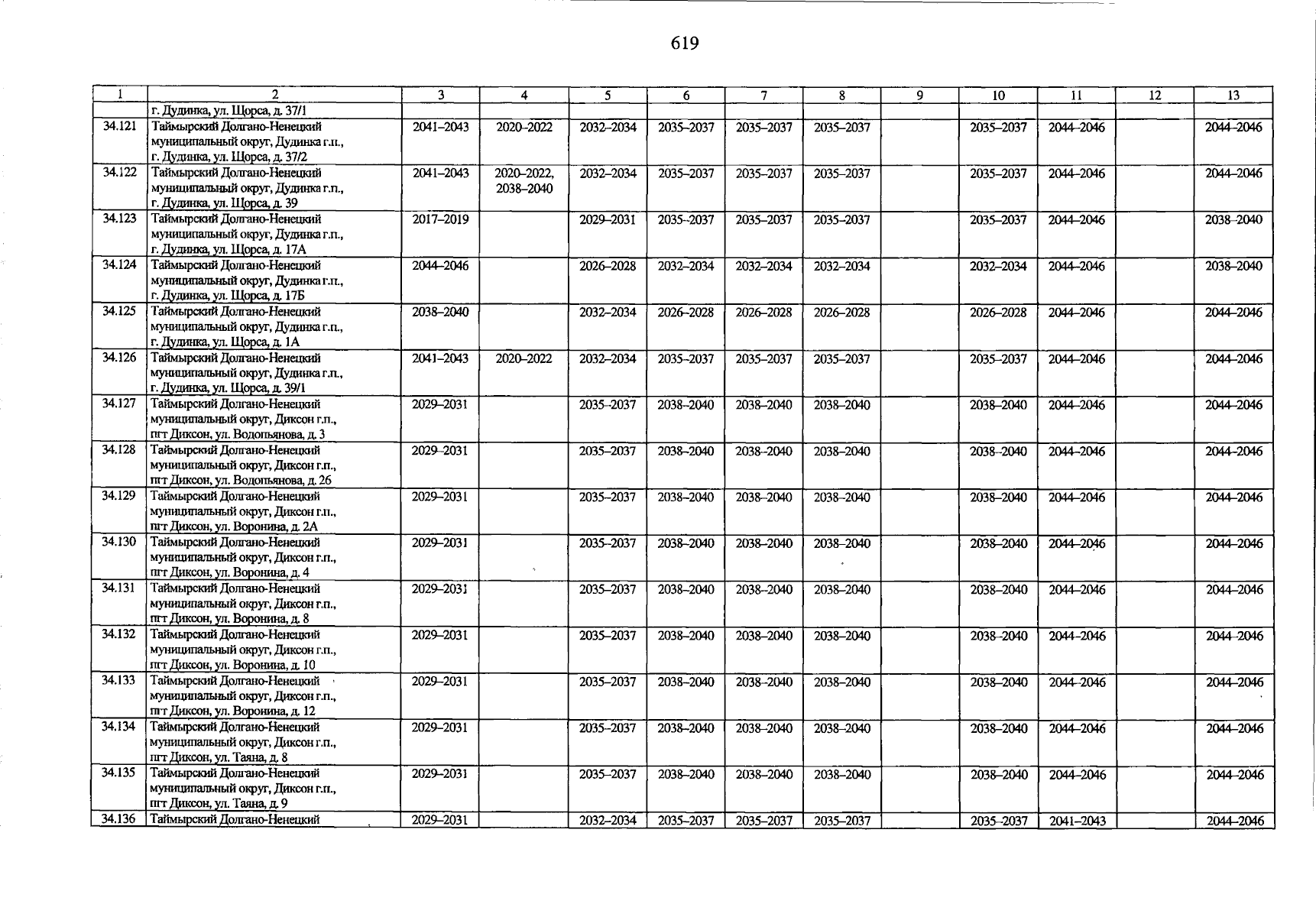 619

| 1 | 2 | 3 | 4 | 5 | 6 | 7 | 8 | 9 | 10 | 11 | 12 | 13 |
|---|---|---|---|---|---|---|---|---|---|---|---|---|
| | г. Дудинка, ул. Щорса, д. 37/1 | | | | | | | | | | | |
| 34.121 | Таймырский Долгано-Ненецкий муниципальный округ, Дудинка г.п., г. Дудинка, ул. Щорса, д. 37/2 | 2041–2043 | 2020–2022 | 2032–2034 | 2035–2037 | 2035–2037 | 2035–2037 | | 2035–2037 | 2044–2046 | | 2044–2046 |
| 34.122 | Таймырский Долгано-Ненецкий муниципальный округ, Дудинка г.п., г. Дудинка, ул. Щорса, д. 39 | 2041–2043 | 2020–2022, 2038–2040 | 2032–2034 | 2035–2037 | 2035–2037 | 2035–2037 | | 2035–2037 | 2044–2046 | | 2044–2046 |
| 34.123 | Таймырский Долгано-Ненецкий муниципальный округ, Дудинка г.п., г. Дудинка, ул. Щорса, д. 17А | 2017–2019 | | 2029–2031 | 2035–2037 | 2035–2037 | 2035–2037 | | 2035–2037 | 2044–2046 | | 2038–2040 |
| 34.124 | Таймырский Долгано-Ненецкий муниципальный округ, Дудинка г.п., г. Дудинка, ул. Щорса, д. 17Б | 2044–2046 | | 2026–2028 | 2032–2034 | 2032–2034 | 2032–2034 | | 2032–2034 | 2044–2046 | | 2038–2040 |
| 34.125 | Таймырский Долгано-Ненецкий муниципальный округ, Дудинка г.п., г. Дудинка, ул. Щорса, д. 1А | 2038–2040 | | 2032–2034 | 2026–2028 | 2026–2028 | 2026–2028 | | 2026–2028 | 2044–2046 | | 2044–2046 |
| 34.126 | Таймырский Долгано-Ненецкий муниципальный округ, Дудинка г.п., г. Дудинка, ул. Щорса, д. 39/1 | 2041–2043 | 2020–2022 | 2032–2034 | 2035–2037 | 2035–2037 | 2035–2037 | | 2035–2037 | 2044–2046 | | 2044–2046 |
| 34.127 | Таймырский Долгано-Ненецкий муниципальный округ, Диксон г.п., пгт Диксон, ул. Водопьянова, д. 3 | 2029–2031 | | 2035–2037 | 2038–2040 | 2038–2040 | 2038–2040 | | 2038–2040 | 2044–2046 | | 2044–2046 |
| 34.128 | Таймырский Долгано-Ненецкий муниципальный округ, Диксон г.п., пгт Диксон, ул. Водопьянова, д. 26 | 2029–2031 | | 2035–2037 | 2038–2040 | 2038–2040 | 2038–2040 | | 2038–2040 | 2044–2046 | | 2044–2046 |
| 34.129 | Таймырский Долгано-Ненецкий муниципальный округ, Диксон г.п., пгт Диксон, ул. Воронина, д. 2А | 2029–2031 | | 2035–2037 | 2038–2040 | 2038–2040 | 2038–2040 | | 2038–2040 | 2044–2046 | | 2044–2046 |
| 34.130 | Таймырский Долгано-Ненецкий муниципальный округ, Диксон г.п., пгт Диксон, ул. Воронина, д. 4 | 2029–2031 | | 2035–2037 | 2038–2040 | 2038–2040 | 2038–2040 | | 2038–2040 | 2044–2046 | | 2044–2046 |
| 34.131 | Таймырский Долгано-Ненецкий муниципальный округ, Диксон г.п., пгт Диксон, ул. Воронина, д. 8 | 2029–2031 | | 2035–2037 | 2038–2040 | 2038–2040 | 2038–2040 | | 2038–2040 | 2044–2046 | | 2044–2046 |
| 34.132 | Таймырский Долгано-Ненецкий муниципальный округ, Диксон г.п., пгт Диксон, ул. Воронина, д. 10 | 2029–2031 | | 2035–2037 | 2038–2040 | 2038–2040 | 2038–2040 | | 2038–2040 | 2044–2046 | | 2044–2046 |
| 34.133 | Таймырский Долгано-Ненецкий муниципальный округ, Диксон г.п., пгт Диксон, ул. Воронина, д. 12 | 2029–2031 | | 2035–2037 | 2038–2040 | 2038–2040 | 2038–2040 | | 2038–2040 | 2044–2046 | | 2044–2046 |
| 34.134 | Таймырский Долгано-Ненецкий муниципальный округ, Диксон г.п., пгт Диксон, ул. Таяна, д. 8 | 2029–2031 | | 2035–2037 | 2038–2040 | 2038–2040 | 2038–2040 | | 2038–2040 | 2044–2046 | | 2044–2046 |
| 34.135 | Таймырский Долгано-Ненецкий муниципальный округ, Диксон г.п., пгт Диксон, ул. Таяна, д. 9 | 2029–2031 | | 2035–2037 | 2038–2040 | 2038–2040 | 2038–2040 | | 2038–2040 | 2044–2046 | | 2044–2046 |
| 34.136 | Таймырский Долгано-Ненецкий | 2029–2031 | | 2032–2034 | 2035–2037 | 2035–2037 | 2035–2037 | | 2035–2037 | 2041–2043 | | 2044–2046 |